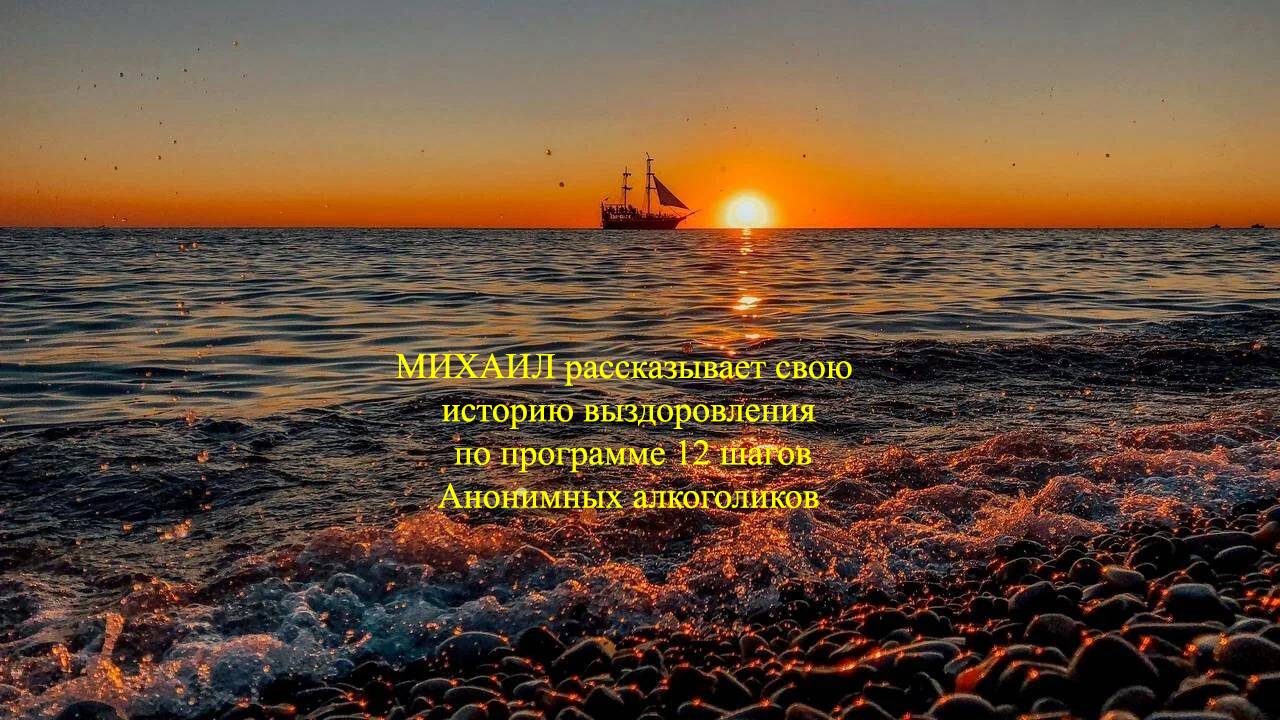 МИХАИЛ рассказывает свою историю выздоровления по программе 12 шагов Анонимных алкоголиков